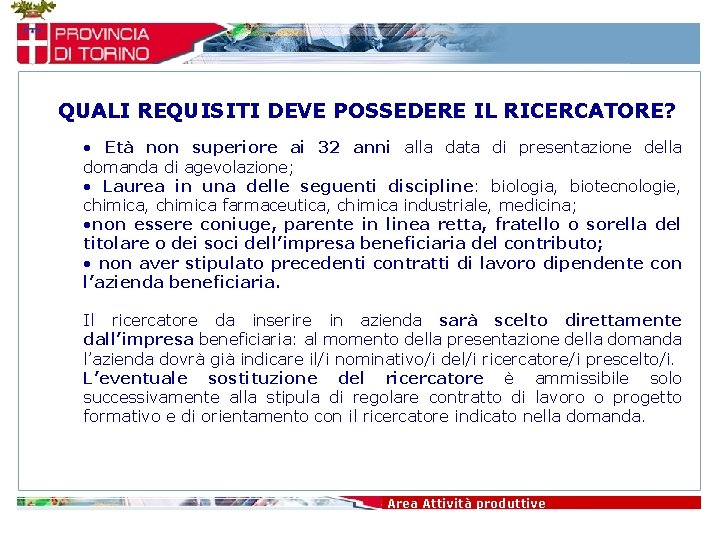 PROVINCIA DI TORINO

QUALI REQUISITI DEVE POSSEDERE IL RICERCATORE?

• Età non superiore ai 32 anni alla data di presentazione della domanda di agevolazione;
• Laurea in una delle seguenti discipline: biologia, biotecnologie, chimica, chimica farmaceutica, chimica industriale, medicina;
•non essere coniuge, parente in linea retta, fratello o sorella del titolare o dei soci dell'impresa beneficiaria del contributo;
• non aver stipulato precedenti contratti di lavoro dipendente con l'azienda beneficiaria.

Il ricercatore da inserire in azienda sarà scelto direttamente dall'impresa beneficiaria: al momento della presentazione della domanda l'azienda dovrà già indicare il/i nominativo/i del/i ricercatore/i prescelto/i. L'eventuale sostituzione del ricercatore è ammissibile solo successivamente alla stipula di regolare contratto di lavoro o progetto formativo e di orientamento con il ricercatore indicato nella domanda.

Area Attività produttive